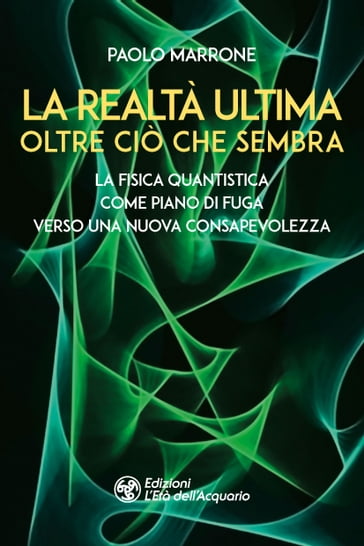 PAOLO MARRONE

LA REALTÀ ULTIMA
OLTRE CIÒ CHE SEMBRA

LA FISICA QUANTISTICA
COME PIANO DI FUGA
VERSO UNA NUOVA CONSAPEVOLEZZA

Edizioni
L'Età dell'Acquario